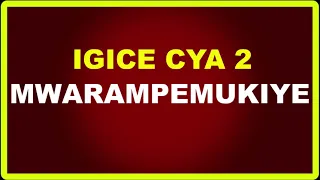 IGICE CYA 2
MWARAMPEMUKIYE